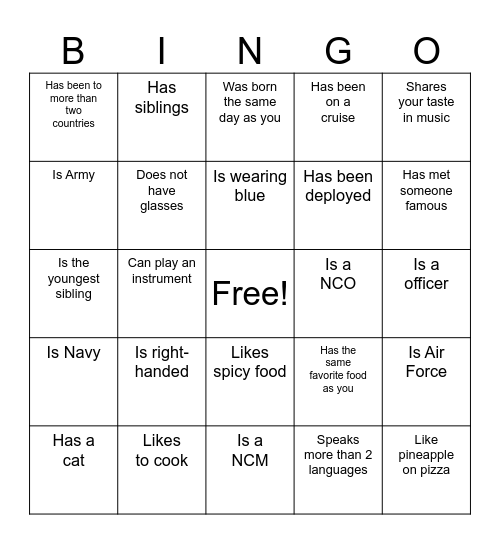 | B | I | N | G | O |
|---|---|---|---|---|
| Has been to more than two countries | Has siblings | Was born the same day as you | Has been on a cruise | Shares your taste in music |
| Is Army | Does not have glasses | Is wearing blue | Has been deployed | Has met someone famous |
| Is the youngest sibling | Can play an instrument | Free! | Is a NCO | Is a officer |
| Is Navy | Is right-handed | Likes spicy food | Has the same favorite food as you | Is Air Force |
| Has a cat | Likes to cook | Is a NCM | Speaks more than 2 languages | Like pineapple on pizza |